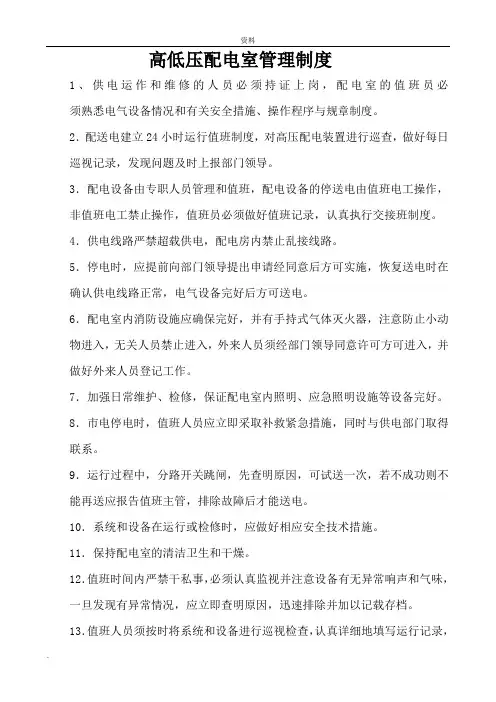 资料

高低压配电室管理制度

1、供电运作和维修的人员必须持证上岗，配电室的值班员必须熟悉电气设备情况和有关安全措施、操作程序与规章制度。

2.配送电建立24小时运行值班制度，对高压配电装置进行巡查，做好每日巡视记录，发现问题及时上报部门领导。

3.配电设备由专职人员管理和值班，配电设备的停送电由值班电工操作，非值班电工禁止操作，值班员必须做好值班记录，认真执行交接班制度。

4.供电线路严禁超载供电，配电房内禁止乱接线路。

5.停电时，应提前向部门领导提出申请经同意后方可实施，恢复送电时在确认供电线路正常，电气设备完好后方可送电。

6.配电室内消防设施应确保完好，并有手持式气体灭火器，注意防止小动物进入，无关人员禁止进入，外来人员须经部门领导同意许可方可进入，并做好外来人员登记工作。

7.加强日常维护、检修，保证配电室内照明、应急照明设施等设备完好。

8.市电停电时，值班人员应立即采取补救紧急措施，同时与供电部门取得联系。

9.运行过程中，分路开关跳闸，先查明原因，可试送一次，若不成功则不能再送应报告值班主管，排除故障后才能送电。

10.系统和设备在运行或检修时，应做好相应安全技术措施。

11.保持配电室的清洁卫生和干燥。

12.值班时间内严禁干私事，必须认真监视并注意设备有无异常响声和气味，一旦发现有异常情况，应立即查明原因，迅速排除并加以记载存档。

13.值班人员须按时将系统和设备进行巡视检查，认真详细地填写运行记录，